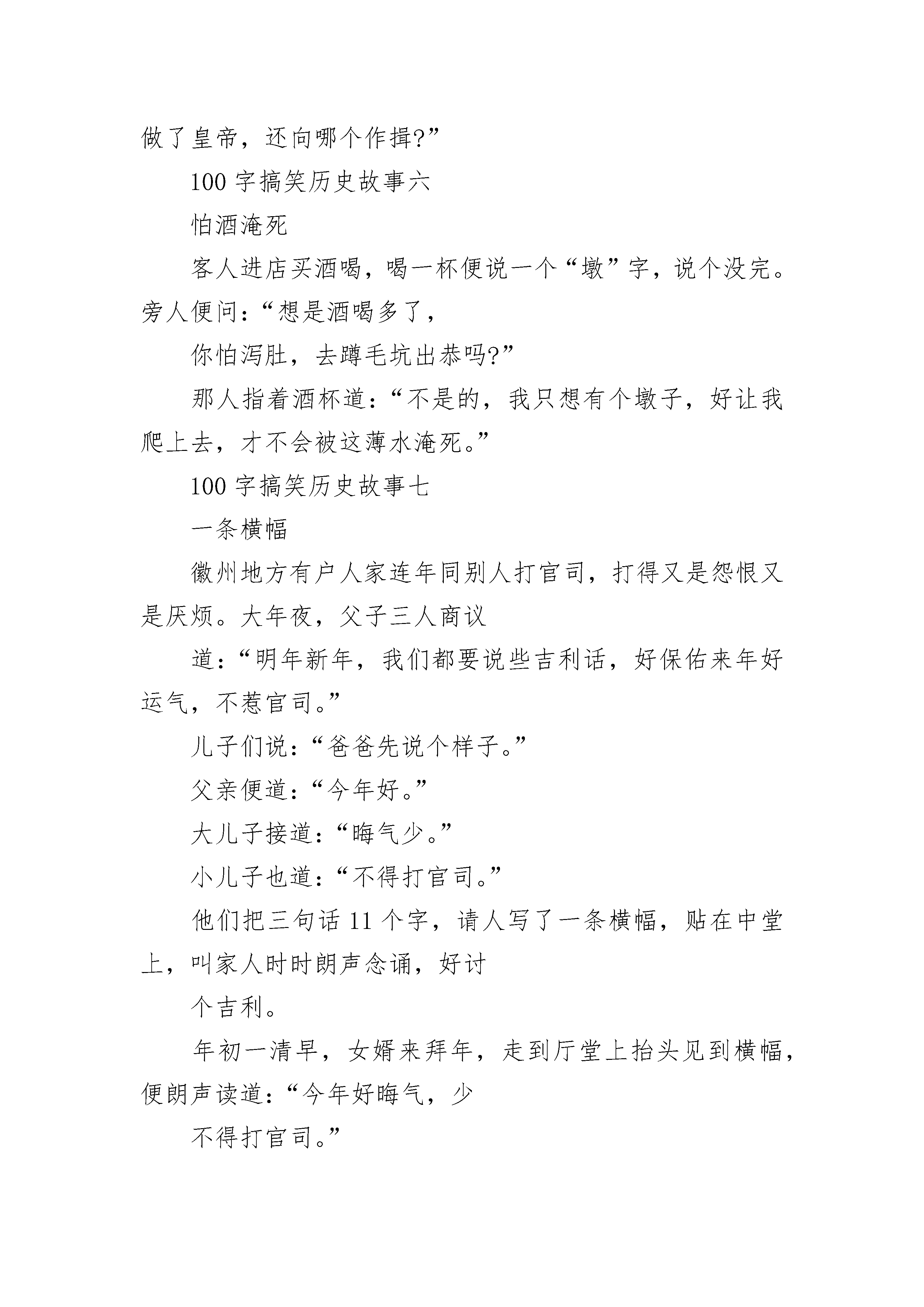 做了皇帝，还向哪个作揖?”

100 字搞笑历史故事六

怕酒淹死

客人进店买酒喝，喝一杯便说一个“墩”字，说个没完。旁人便问：“想是酒喝多了，

你怕泻肚，去蹲毛坑出恭吗?”

那人指着酒杯道：“不是的，我只想有个墩子，好让我爬上去，才不会被这薄水淹死。”

100 字搞笑历史故事七

一条横幅

徽州地方有户人家连年同别人打官司，打得又是怨恨又是厌烦。大年夜，父子三人商议

道：“明年新年，我们都要说些吉利话，好保佑来年好运气，不惹官司。”

儿子们说：“爸爸先说个样子。”

父亲便道：“今年好。”

大儿子接道：“晦气少。”

小儿子也道：“不得打官司。”

他们把三句话 11 个字，请人写了一条横幅，贴在中堂上，叫家人时时朗声念诵，好讨

个吉利。

年初一清早，女婿来拜年，走到厅堂上抬头见到横幅，便朗声读道：“今年好晦气，少

不得打官司。”